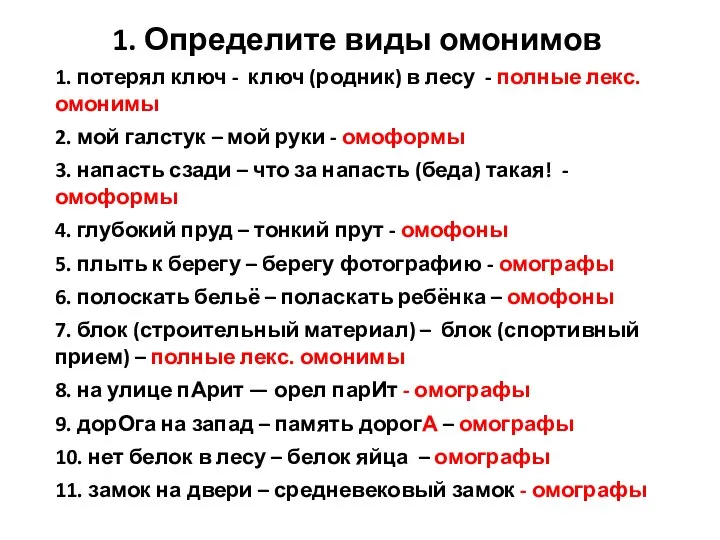 1. Определите виды омонимов

1. потерял ключ - ключ (родник) в лесу - полные лекс. омонимы

2. мой галстук – мой руки - омоформы

3. напасть сзади – что за напасть (беда) такая! - омоформы

4. глубокий пруд – тонкий прут - омофоны

5. плыть к берегу – берегу фотографию - омографы

6. полоскать бельё – поласкать ребёнка – омофоны

7. блок (строительный материал) – блок (спортивный прием) – полные лекс. омонимы

8. на улице пАрит — орел парИт - омографы

9. дорОга на запад – память дорогА – омографы

10. нет белок в лесу – белок яйца – омографы

11. замок на двери – средневековый замок - омографы